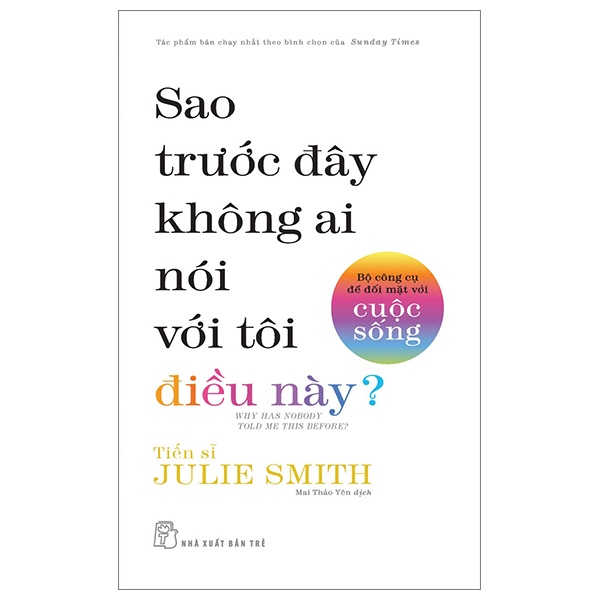 Tác phẩm bán chạy nhất theo bình chọn của Sunday Times

Sao trước đây không ai nói với tôi điều này?

Bộ công cụ để đối mặt với cuộc sống

WHY HAS NOBODY TOLD ME THIS BEFORE?

Tiến sĩ
JULIE SMITH

Mai Thảo Yên dịch

NHÀ XUẤT BẢN TRẺ